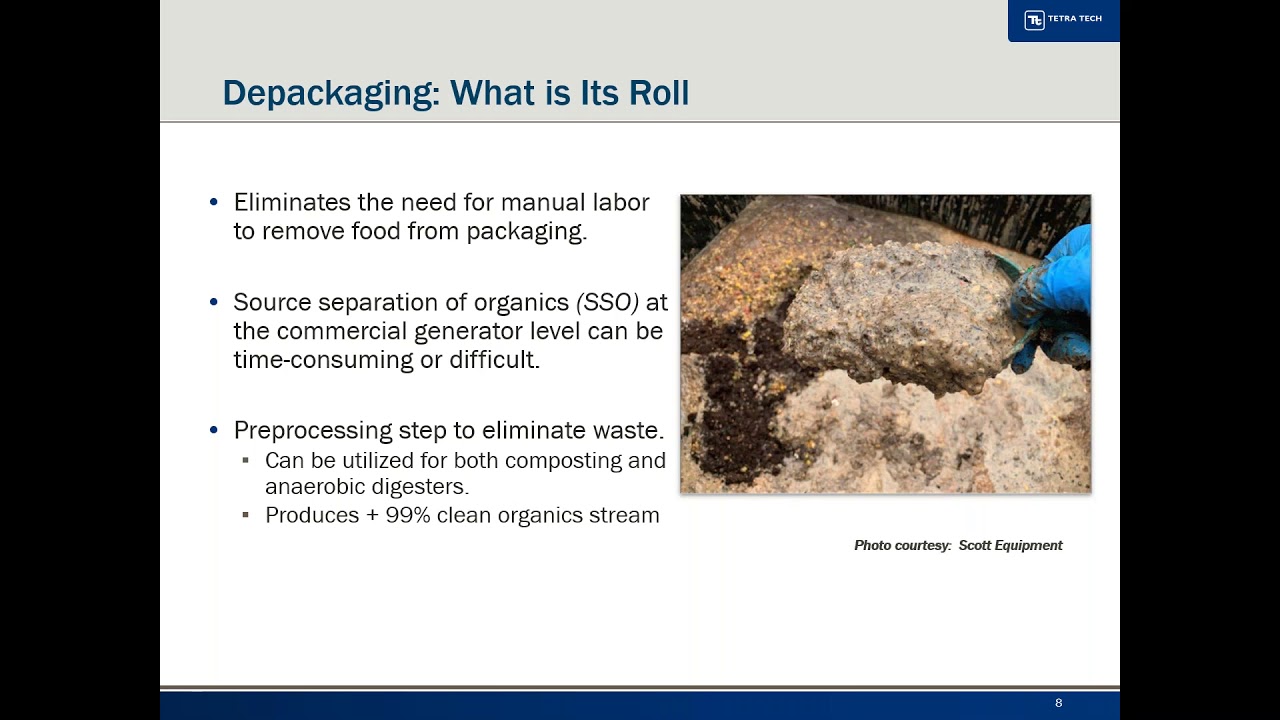 TETRA TECH

Depackaging: What is Its Roll

• Eliminates the need for manual labor to remove food from packaging.

• Source separation of organics (SSO) at the commercial generator level can be time-consuming or difficult.

• Preprocessing step to eliminate waste.
▪ Can be utilized for both composting and anaerobic digesters.
▪ Produces + 99% clean organics stream

Photo courtesy: Scott Equipment

8